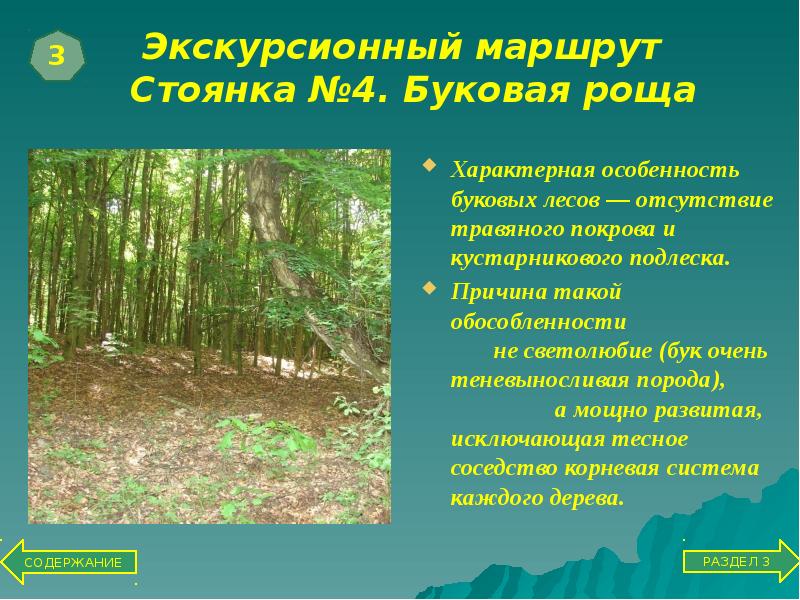 3

Экскурсионный маршрут
Стоянка №4. Буковая роща

Характерная особенность буковых лесов — отсутствие травяного покрова и кустарникового подлеска.

Причина такой обособленности не светолюбие (бук очень теневыносливая порода), а мощно развитая, исключающая тесное соседство корневая система каждого дерева.

СОДЕРЖАНИЕ

РАЗДЕЛ 3